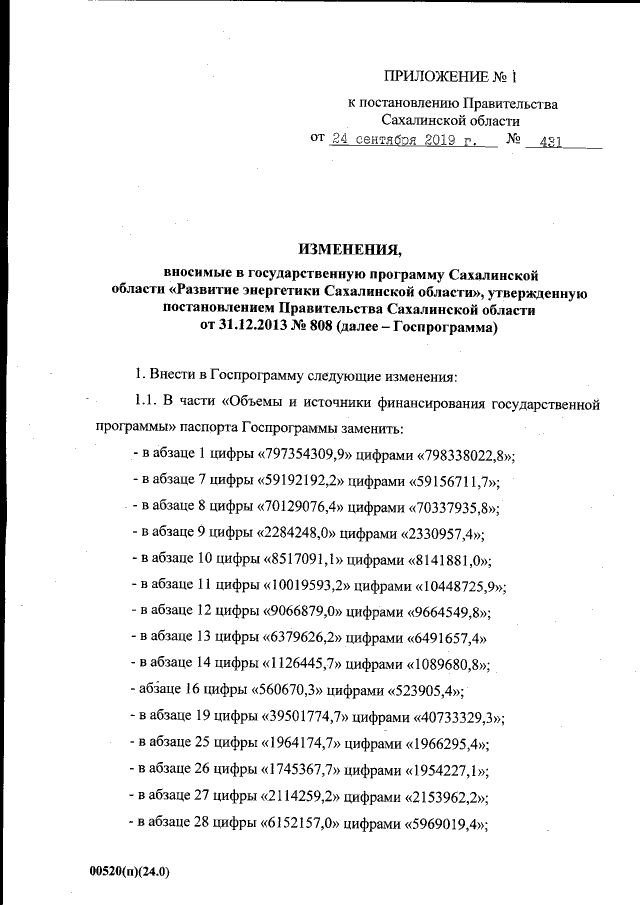 ПРИЛОЖЕНИЕ № 1
к постановлению Правительства
Сахалинской области
от 24 сентября 2019 г. № 431

ИЗМЕНЕНИЯ,
вносимые в государственную программу Сахалинской области «Развитие энергетики Сахалинской области», утвержденную постановлением Правительства Сахалинской области от 31.12.2013 № 808 (далее – Госпрограмма)

1. Внести в Госпрограмму следующие изменения:

1.1. В части «Объемы и источники финансирования государственной программы» паспорта Госпрограммы заменить:

- в абзаце 1 цифры «797354309,9» цифрами «798338022,8»;

- в абзаце 7 цифры «59192192,2» цифрами «59156711,7»;

- в абзаце 8 цифры «70129076,4» цифрами «70337935,8»;

- в абзаце 9 цифры «2284248,0» цифрами «2330957,4»;

- в абзаце 10 цифры «8517091,1» цифрами «8141881,0»;

- в абзаце 11 цифры «10019593,2» цифрами «10448725,9»;

- в абзаце 12 цифры «9066879,0» цифрами «9664549,8»;

- в абзаце 13 цифры «6379626,2» цифрами «6491657,4»

- в абзаце 14 цифры «1126445,7» цифрами «1089680,8»;

- абзаце 16 цифры «560670,3» цифрами «523905,4»;

- в абзаце 19 цифры «39501774,7» цифрами «40733329,3»;

- в абзаце 25 цифры «1964174,7» цифрами «1966295,4»;

- в абзаце 26 цифры «1745367,7» цифрами «1954227,1»;

- в абзаце 27 цифры «2114259,2» цифрами «2153962,2»;

- в абзаце 28 цифры «6152157,0» цифрами «5969019,4»;

00520(п)(24.0)